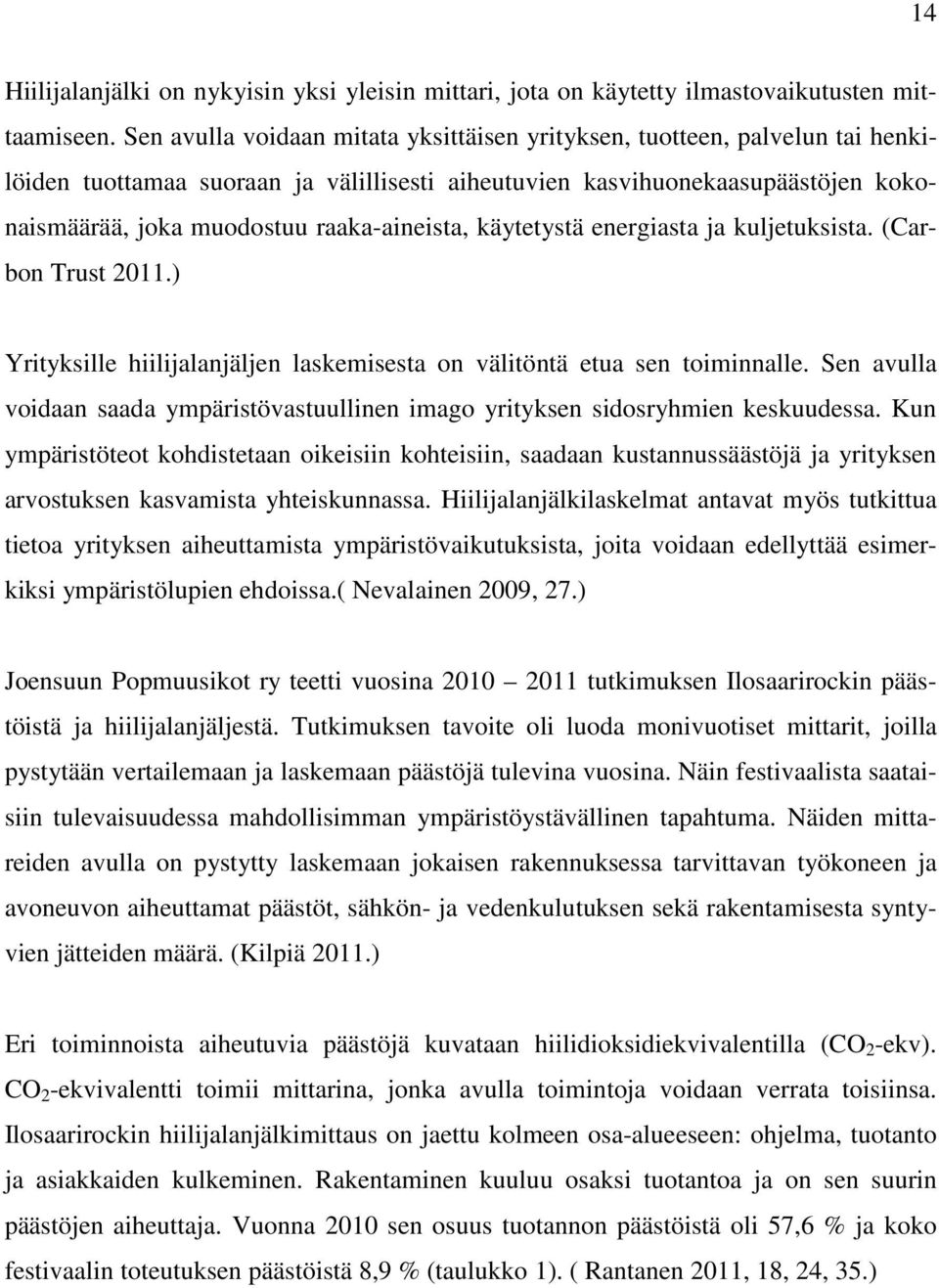 14

Hiilijalanjälki on nykyisin yksi yleisin mittari, jota on käytetty ilmastovaikutusten mittaamiseen. Sen avulla voidaan mitata yksittäisen yrityksen, tuotteen, palvelun tai henkilöiden tuottamaa suoraan ja välillisesti aiheutuvien kasvihuonekaasupäästöjen kokonaismäärää, joka muodostuu raaka-aineista, käytetystä energiasta ja kuljetuksista. (Carbon Trust 2011.)

Yrityksille hiilijalanjäljen laskemisesta on välitöntä etua sen toiminnalle. Sen avulla voidaan saada ympäristövastuullinen imago yrityksen sidosryhmien keskuudessa. Kun ympäristöteot kohdistetaan oikeisiin kohteisiin, saadaan kustannussäästöjä ja yrityksen arvostuksen kasvamista yhteiskunnassa. Hiilijalanjälkilaskelmat antavat myös tutkittua tietoa yrityksen aiheuttamista ympäristövaikutuksista, joita voidaan edellyttää esimerkiksi ympäristölupien ehdoissa.( Nevalainen 2009, 27.)

Joensuun Popmuusikot ry teetti vuosina 2010 — 2011 tutkimuksen Ilosaarirockin päästöistä ja hiilijalanjäljestä. Tutkimuksen tavoite oli luoda monivuotiset mittarit, joilla pystytään vertailemaan ja laskemaan päästöjä tulevina vuosina. Näin festivaalista saataisiin tulevaisuudessa mahdollisimman ympäristöystävällinen tapahtuma. Näiden mittareiden avulla on pystytty laskemaan jokaisen rakennuksessa tarvittavan työkoneen ja avoneuvon aiheuttamat päästöt, sähkön- ja vedenkulutuksen sekä rakentamisesta syntyvien jätteiden määrä. (Kilpiä 2011.)

Eri toiminnoista aiheutuvia päästöjä kuvataan hiilidioksidiekvivalentilla ($CO_2$-ekv). $CO_2$-ekvivalentti toimii mittarina, jonka avulla toimintoja voidaan verrata toisiinsa. Ilosaarirockin hiilijalanjälkimittaus on jaettu kolmeen osa-alueeseen: ohjelma, tuotanto ja asiakkaiden kulkeminen. Rakentaminen kuuluu osaksi tuotantoa ja on sen suurin päästöjen aiheuttaja. Vuonna 2010 sen osuus tuotannon päästöistä oli 57,6 % ja koko festivaalin toteutuksen päästöistä 8,9 % (taulukko 1). ( Rantanen 2011, 18, 24, 35.)